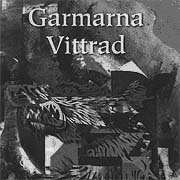 Garmarna
Vittrad